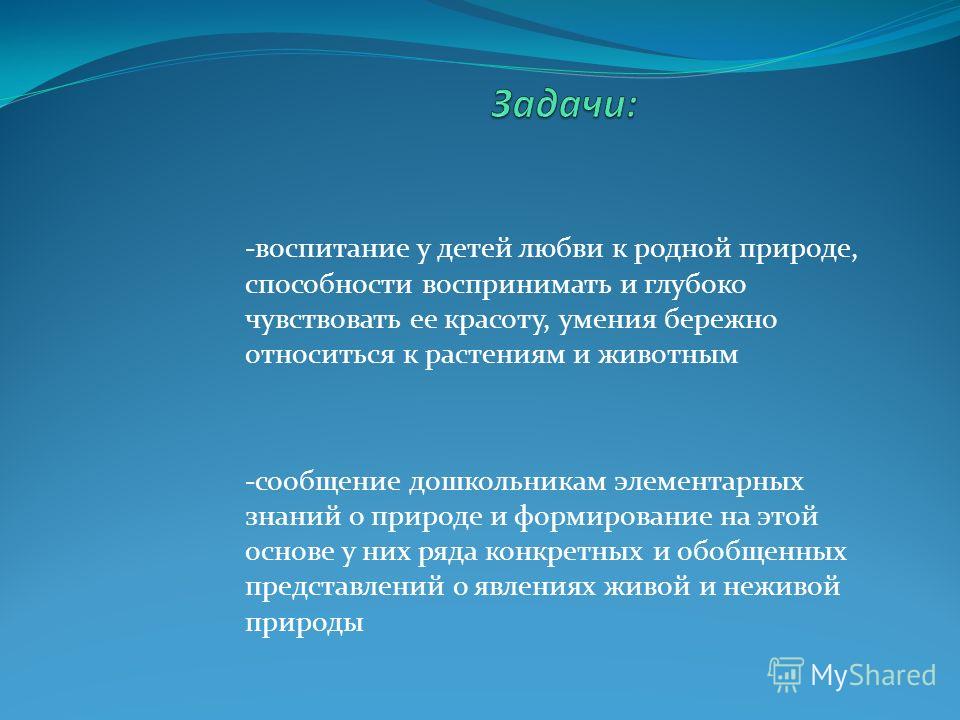 Задачи:

-воспитание у детей любви к родной природе, способности воспринимать и глубоко чувствовать ее красоту, умения бережно относиться к растениям и животным

-сообщение дошкольникам элементарных знаний о природе и формирование на этой основе у них ряда конкретных и обобщенных представлений о явлениях живой и неживой природы

MyShared